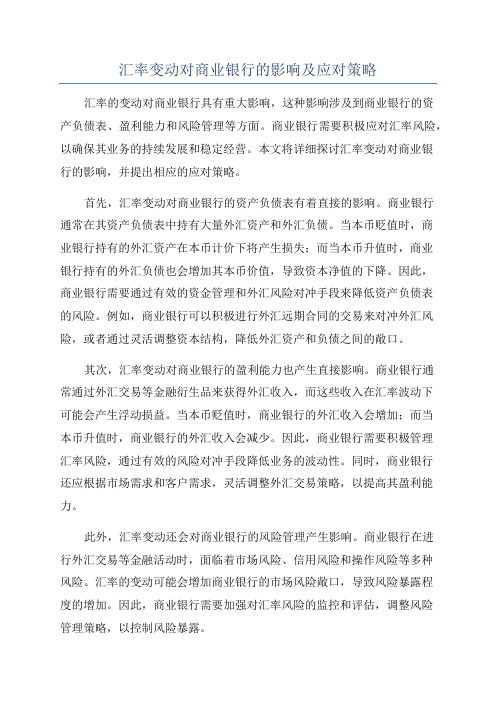 汇率变动对商业银行的影响及应对策略

汇率的变动对商业银行具有重大影响，这种影响涉及到商业银行的资产负债表、盈利能力和风险管理等方面。商业银行需要积极应对汇率风险，以确保其业务的持续发展和稳定经营。本文将详细探讨汇率变动对商业银行的影响，并提出相应的应对策略。

首先，汇率变动对商业银行的资产负债表有着直接的影响。商业银行通常在其资产负债表中持有大量外汇资产和外汇负债。当本币贬值时，商业银行持有的外汇资产在本币计价下将产生损失；而当本币升值时，商业银行持有的外汇负债也会增加其本币价值，导致资本净值的下降。因此，商业银行需要通过有效的资金管理和外汇风险对冲手段来降低资产负债表的风险。例如，商业银行可以积极进行外汇远期合同的交易来对冲外汇风险，或者通过灵活调整资本结构，降低外汇资产和负债之间的敞口。

其次，汇率变动对商业银行的盈利能力也产生直接影响。商业银行通常通过外汇交易等金融衍生品来获得外汇收入，而这些收入在汇率波动下可能会产生浮动损益。当本币贬值时，商业银行的外汇收入会增加；而当本币升值时，商业银行的外汇收入会减少。因此，商业银行需要积极管理汇率风险，通过有效的风险对冲手段降低业务的波动性。同时，商业银行还应根据市场需求和客户需求，灵活调整外汇交易策略，以提高其盈利能力。

此外，汇率变动还会对商业银行的风险管理产生影响。商业银行在进行外汇交易等金融活动时，面临着市场风险、信用风险和操作风险等多种风险。汇率的变动可能会增加商业银行的市场风险敞口，导致风险暴露程度的增加。因此，商业银行需要加强对汇率风险的监控和评估，调整风险管理策略，以控制风险暴露。